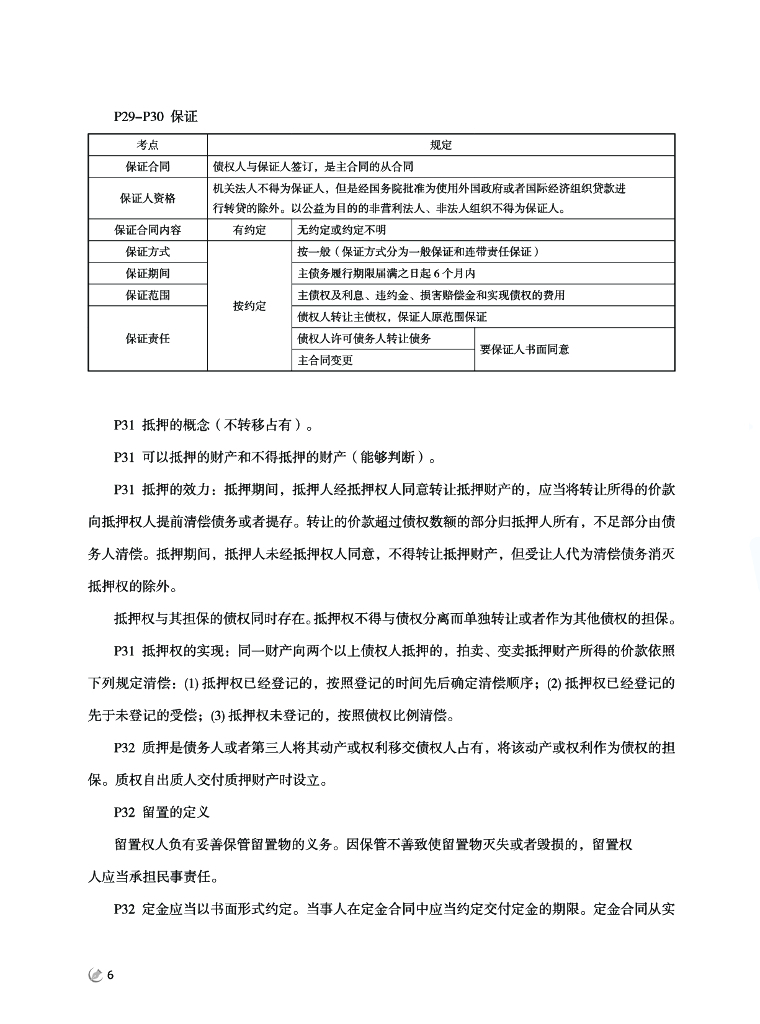 P29–P30 保证

| 考点 | 规定 | | |
|---|---|---|---|
| 保证合同 | 债权人与保证人签订，是主合同的从合同 | | |
| 保证人资格 | 机关法人不得为保证人，但是经国务院批准为使用外国政府或者国际经济组织贷款进行转贷的除外。以公益为目的的非营利法人、非法人组织不得为保证人。 | | |
| 保证合同内容 | 有约定 | 无约定或约定不明 | |
| 保证方式 | 按约定 | 按一般（保证方式分为一般保证和连带责任保证） | |
| 保证期间 | 按约定 | 主债务履行期限届满之日起 6 个月内 | |
| 保证范围 | 按约定 | 主债权及利息、违约金、损害赔偿金和实现债权的费用 | |
| 保证责任 | 按约定 | 债权人转让主债权，保证人原范围保证 | |
| 保证责任 | 按约定 | 债权人许可债务人转让债务 | 要保证人书面同意 |
| 保证责任 | 按约定 | 主合同变更 | 要保证人书面同意 |

P31 抵押的概念（不转移占有）。

P31 可以抵押的财产和不得抵押的财产（能够判断）。

P31 抵押的效力：抵押期间，抵押人经抵押权人同意转让抵押财产的，应当将转让所得的价款向抵押权人提前清偿债务或者提存。转让的价款超过债权数额的部分归抵押人所有，不足部分由债务人清偿。抵押期间，抵押人未经抵押权人同意，不得转让抵押财产，但受让人代为清偿债务消灭抵押权的除外。

抵押权与其担保的债权同时存在。抵押权不得与债权分离而单独转让或者作为其他债权的担保。

P31 抵押权的实现：同一财产向两个以上债权人抵押的，拍卖、变卖抵押财产所得的价款依照下列规定清偿：(1) 抵押权已经登记的，按照登记的时间先后确定清偿顺序；(2) 抵押权已经登记的先于未登记的受偿；(3) 抵押权未登记的，按照债权比例清偿。

P32 质押是债务人或者第三人将其动产或权利移交债权人占有，将该动产或权利作为债权的担保。质权自出质人交付质押财产时设立。

P32 留置的定义

留置权人负有妥善保管留置物的义务。因保管不善致使留置物灭失或者毁损的，留置权人应当承担民事责任。

P32 定金应当以书面形式约定。当事人在定金合同中应当约定交付定金的期限。定金合同从实

6